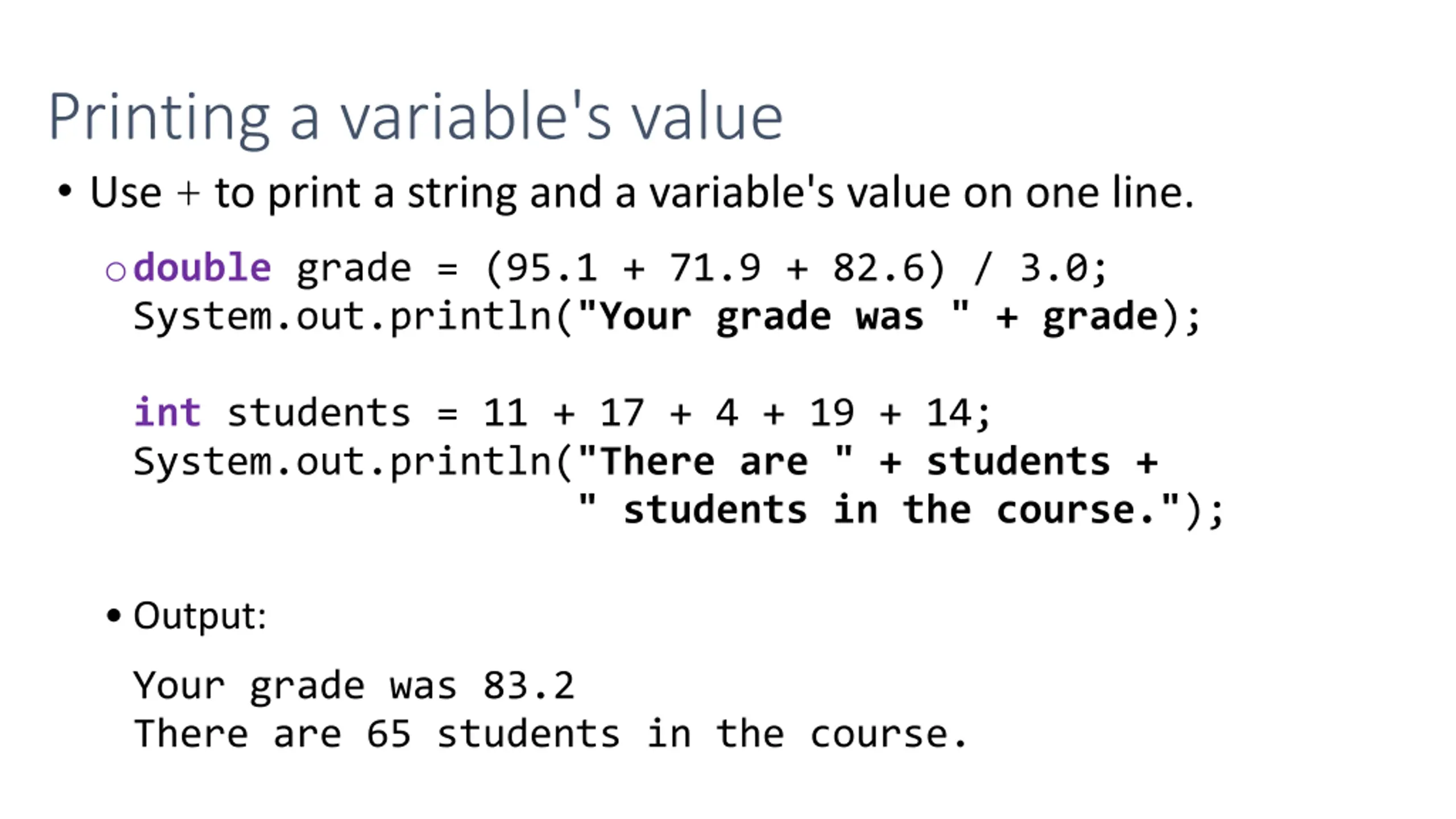 Printing a variable's value

• Use + to print a string and a variable's value on one line.

○ double grade = (95.1 + 71.9 + 82.6) / 3.0;
System.out.println("Your grade was " + grade);

int students = 11 + 17 + 4 + 19 + 14;
System.out.println("There are " + students +
                   " students in the course.");

• Output:

Your grade was 83.2
There are 65 students in the course.